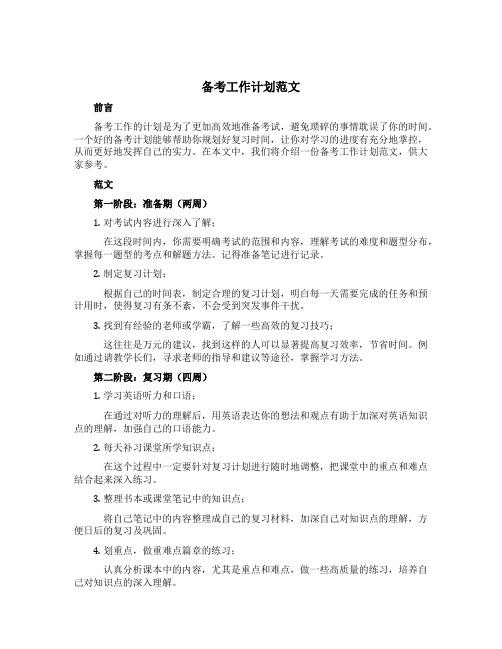 备考工作计划范文

前言

备考工作的计划是为了更加高效地准备考试，避免琐碎的事情耽误了你的时间。一个好的备考计划能够帮助你规划好复习时间，让你对学习的进度有充分地掌控，从而更好地发挥自己的实力。在本文中，我们将介绍一份备考工作计划范文，供大家参考。

范文

第一阶段：准备期（两周）

1. 对考试内容进行深入了解：

在这段时间内，你需要明确考试的范围和内容，理解考试的难度和题型分布，掌握每一题型的考点和解题方法。记得准备笔记进行记录。

2. 制定复习计划：

根据自己的时间表，制定合理的复习计划，明白每一天需要完成的任务和预计用时，使得复习有条不紊，不会受到突发事件干扰。

3. 找到有经验的老师或学霸，了解一些高效的复习技巧：

这往往是万元的建议，找到这样的人可以显著提高复习效率，节省时间。例如通过请教学长们，寻求老师的指导和建议等途径，掌握学习方法。

第二阶段：复习期（四周）

1. 学习英语听力和口语：

在通过对听力的理解后，用英语表达你的想法和观点有助于加深对英语知识点的理解，加强自己的口语能力。

2. 每天补习课堂所学知识点：

在这个过程中一定要针对复习计划进行随时地调整，把课堂中的重点和难点结合起来深入练习。

3. 整理书本或课堂笔记中的知识点：

将自己笔记中的内容整理成自己的复习材料，加深自己对知识点的理解，方便日后的复习及巩固。

4. 划重点，做重难点篇章的练习：

认真分析课本中的内容，尤其是重点和难点，做一些高质量的练习，培养自己对知识点的深入理解。